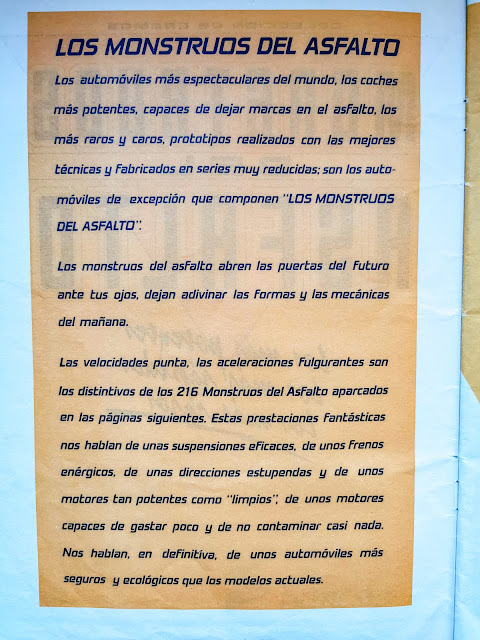 LOS MONSTRUOS DEL ASFALTO

Los automóviles más espectaculares del mundo, los coches más potentes, capaces de dejar marcas en el asfalto, los más raros y caros, prototipos realizados con las mejores técnicas y fabricados en series muy reducidas; son los automóviles de excepción que componen "LOS MONSTRUOS DEL ASFALTO".

Los monstruos del asfalto abren las puertas del futuro ante tus ojos, dejan adivinar las formas y las mecánicas del mañana.

Las velocidades punta, las aceleraciones fulgurantes son los distintivos de los 216 Monstruos del Asfalto aparcados en las páginas siguientes. Estas prestaciones fantásticas nos hablan de unas suspensiones eficaces, de unos frenos enérgicos, de unas direcciones estupendas y de unos motores tan potentes como "limpios", de unos motores capaces de gastar poco y de no contaminar casi nada. Nos hablan, en definitiva, de unos automóviles más seguros y ecológicos que los modelos actuales.